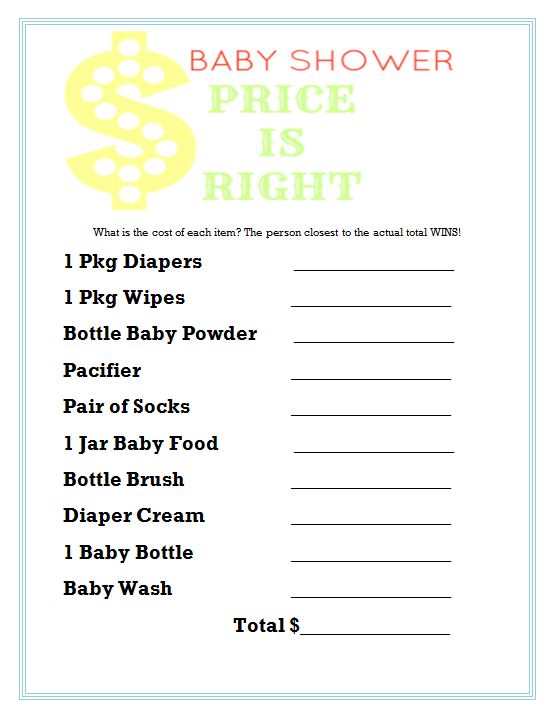 $ BABY SHOWER
PRICE
IS
RIGHT

What is the cost of each item? The person closest to the actual total WINS!

1 Pkg Diapers ________________

1 Pkg Wipes ________________

Bottle Baby Powder ________________

Pacifier ________________

Pair of Socks ________________

1 Jar Baby Food ________________

Bottle Brush ________________

Diaper Cream ________________

1 Baby Bottle ________________

Baby Wash ________________

Total $________________